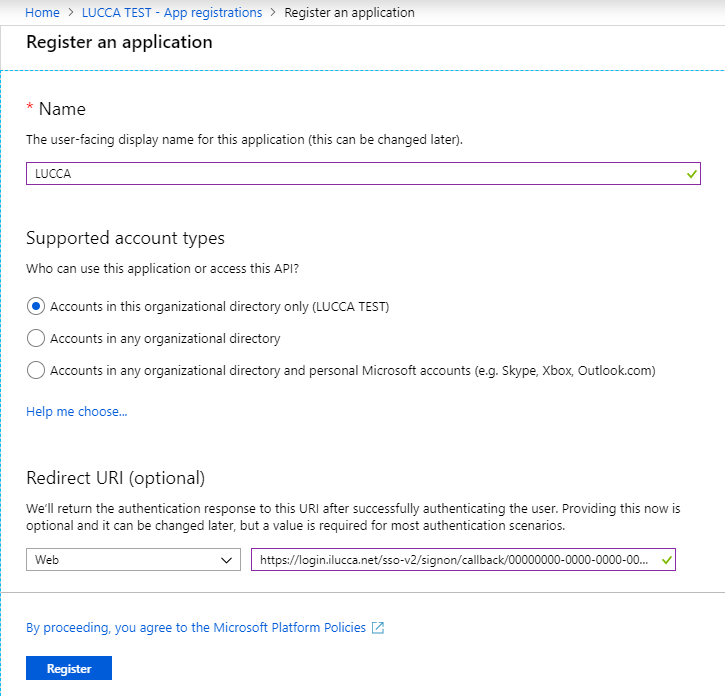 Home > LUCCA TEST - App registrations > Register an application

Register an application

* Name

The user-facing display name for this application (this can be changed later).

LUCCA

Supported account types

Who can use this application or access this API?

Accounts in this organizational directory only (LUCCA TEST)

Accounts in any organizational directory

Accounts in any organizational directory and personal Microsoft accounts (e.g. Skype, Xbox, Outlook.com)

Help me choose...

Redirect URI (optional)

We'll return the authentication response to this URI after successfully authenticating the user. Providing this now is optional and it can be changed later, but a value is required for most authentication scenarios.

Web

https://login.ilucca.net/sso-v2/signon/callback/00000000-0000-0000-00...

By proceeding, you agree to the Microsoft Platform Policies

Register